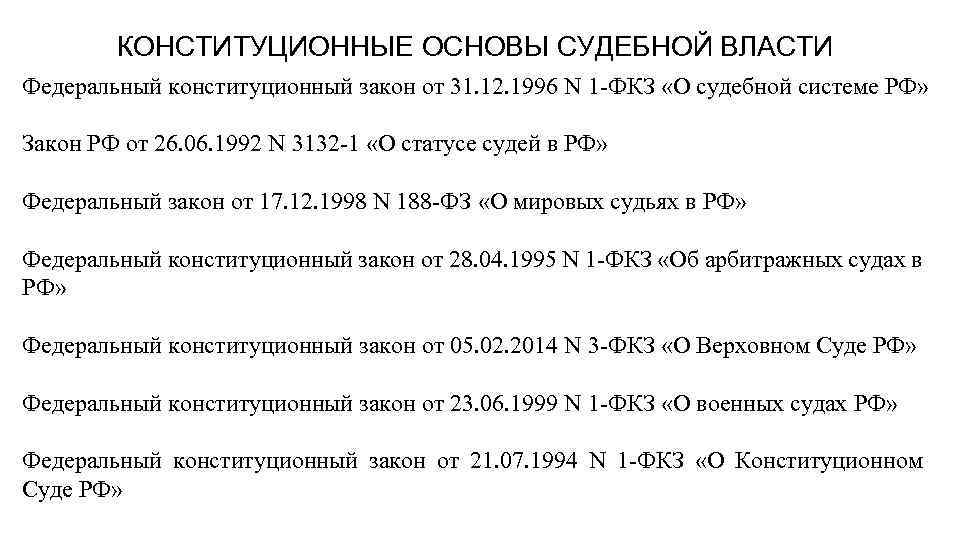 КОНСТИТУЦИОННЫЕ ОСНОВЫ СУДЕБНОЙ ВЛАСТИ

Федеральный конституционный закон от 31.12.1996 N 1-ФКЗ «О судебной системе РФ»

Закон РФ от 26.06.1992 N 3132-1 «О статусе судей в РФ»

Федеральный закон от 17.12.1998 N 188-ФЗ «О мировых судьях в РФ»

Федеральный конституционный закон от 28.04.1995 N 1-ФКЗ «Об арбитражных судах в РФ»

Федеральный конституционный закон от 05.02.2014 N 3-ФКЗ «О Верховном Суде РФ»

Федеральный конституционный закон от 23.06.1999 N 1-ФКЗ «О военных судах РФ»

Федеральный конституционный закон от 21.07.1994 N 1-ФКЗ «О Конституционном Суде РФ»